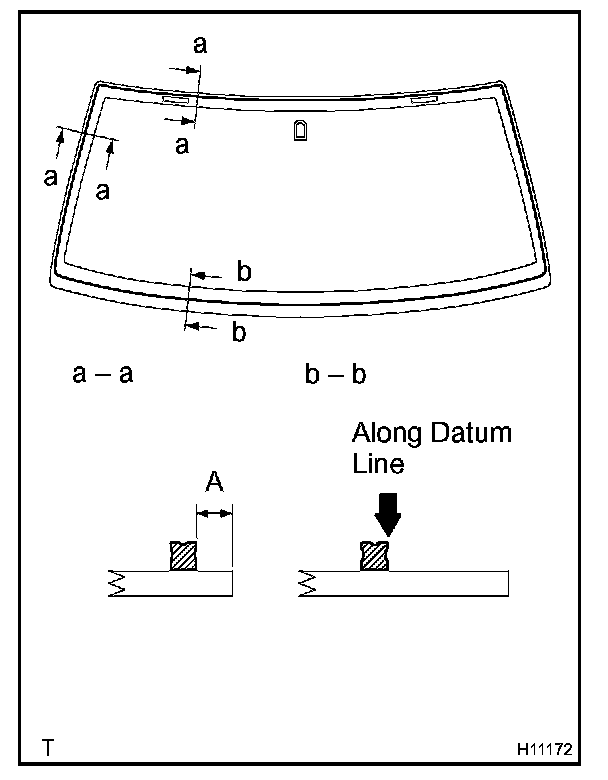 a

a

a

a

b

b

a – a

b – b

Along Datum Line

A

T

H11172